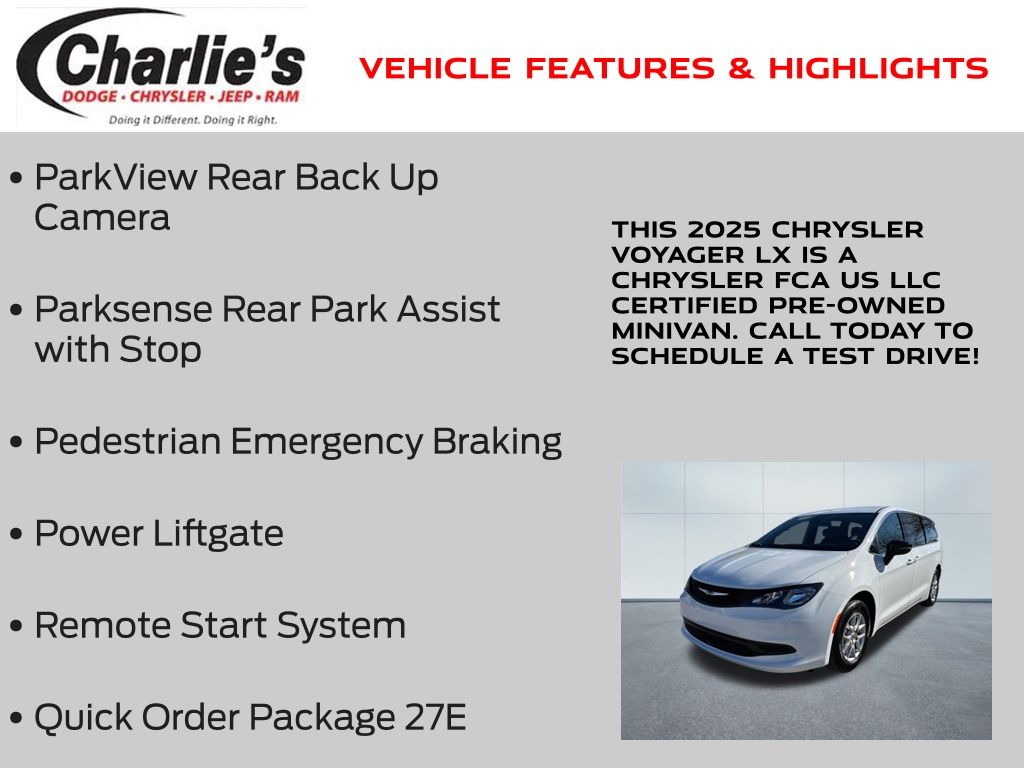 Charlie's
DODGE • CHRYSLER • JEEP • RAM
Doing it Different. Doing it Right.

VEHICLE FEATURES & HIGHLIGHTS

• ParkView Rear Back Up Camera

• Parksense Rear Park Assist with Stop

• Pedestrian Emergency Braking

• Power Liftgate

• Remote Start System

• Quick Order Package 27E

THIS 2025 CHRYSLER VOYAGER LX IS A CHRYSLER FCA US LLC CERTIFIED PRE-OWNED MINIVAN. CALL TODAY TO SCHEDULE A TEST DRIVE!